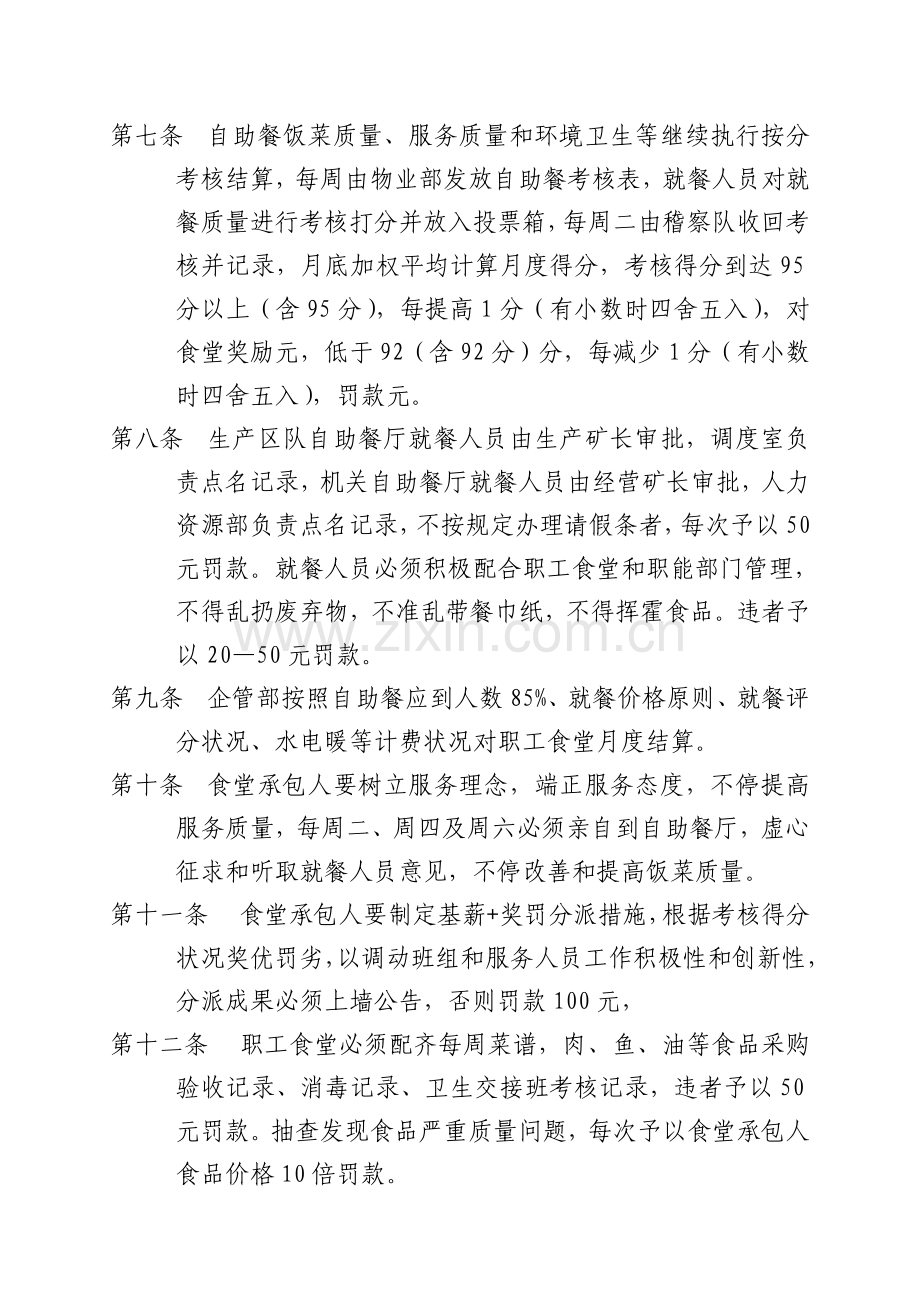 第七条 自助餐饭菜质量、服务质量和环境卫生等继续执行按分考核结算，每周由物业部发放自助餐考核表，就餐人员对就餐质量进行考核打分并放入投票箱，每周二由稽察队收回考核并记录，月底加权平均计算月度得分，考核得分到达95分以上（含95分），每提高1分（有小数时四舍五入），对食堂奖励元，低于92（含92分）分，每减少1分（有小数时四舍五入），罚款元。

第八条 生产区队自助餐厅就餐人员由生产矿长审批，调度室负责点名记录，机关自助餐厅就餐人员由经营矿长审批，人力资源部负责点名记录，不按规定办理请假条者，每次予以50元罚款。就餐人员必须积极配合职工食堂和职能部门管理，不得乱扔废弃物，不准乱带餐巾纸，不得挥霍食品。违者予以20—50元罚款。

第九条 企管部按照自助餐应到人数85%、就餐价格原则、就餐评分状况、水电暖等计费状况对职工食堂月度结算。

第十条 食堂承包人要树立服务理念，端正服务态度，不停提高服务质量，每周二、周四及周六必须亲自到自助餐厅，虚心征求和听取就餐人员意见，不停改善和提高饭菜质量。

第十一条 食堂承包人要制定基薪+奖罚分派措施，根据考核得分状况奖优罚劣，以调动班组和服务人员工作积极性和创新性，分派成果必须上墙公告，否则罚款100元，

第十二条 职工食堂必须配齐每周菜谱，肉、鱼、油等食品采购验收记录、消毒记录、卫生交接班考核记录，违者予以50元罚款。抽查发现食品严重质量问题，每次予以食堂承包人食品价格10倍罚款。

www.zixin.com.cn